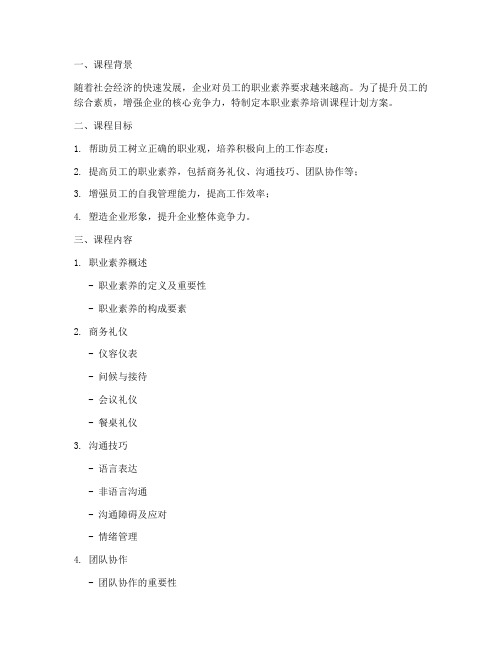 一、课程背景

随着社会经济的快速发展，企业对员工的职业素养要求越来越高。为了提升员工的综合素质，增强企业的核心竞争力，特制定本职业素养培训课程计划方案。

二、课程目标

1. 帮助员工树立正确的职业观，培养积极向上的工作态度；

2. 提高员工的职业素养，包括商务礼仪、沟通技巧、团队协作等；

3. 增强员工的自我管理能力，提高工作效率；

4. 塑造企业形象，提升企业整体竞争力。

三、课程内容

1. 职业素养概述

- 职业素养的定义及重要性

- 职业素养的构成要素

2. 商务礼仪

- 仪容仪表

- 问候与接待

- 会议礼仪

- 餐桌礼仪

3. 沟通技巧

- 语言表达

- 非语言沟通

- 沟通障碍及应对

- 情绪管理

4. 团队协作

- 团队协作的重要性